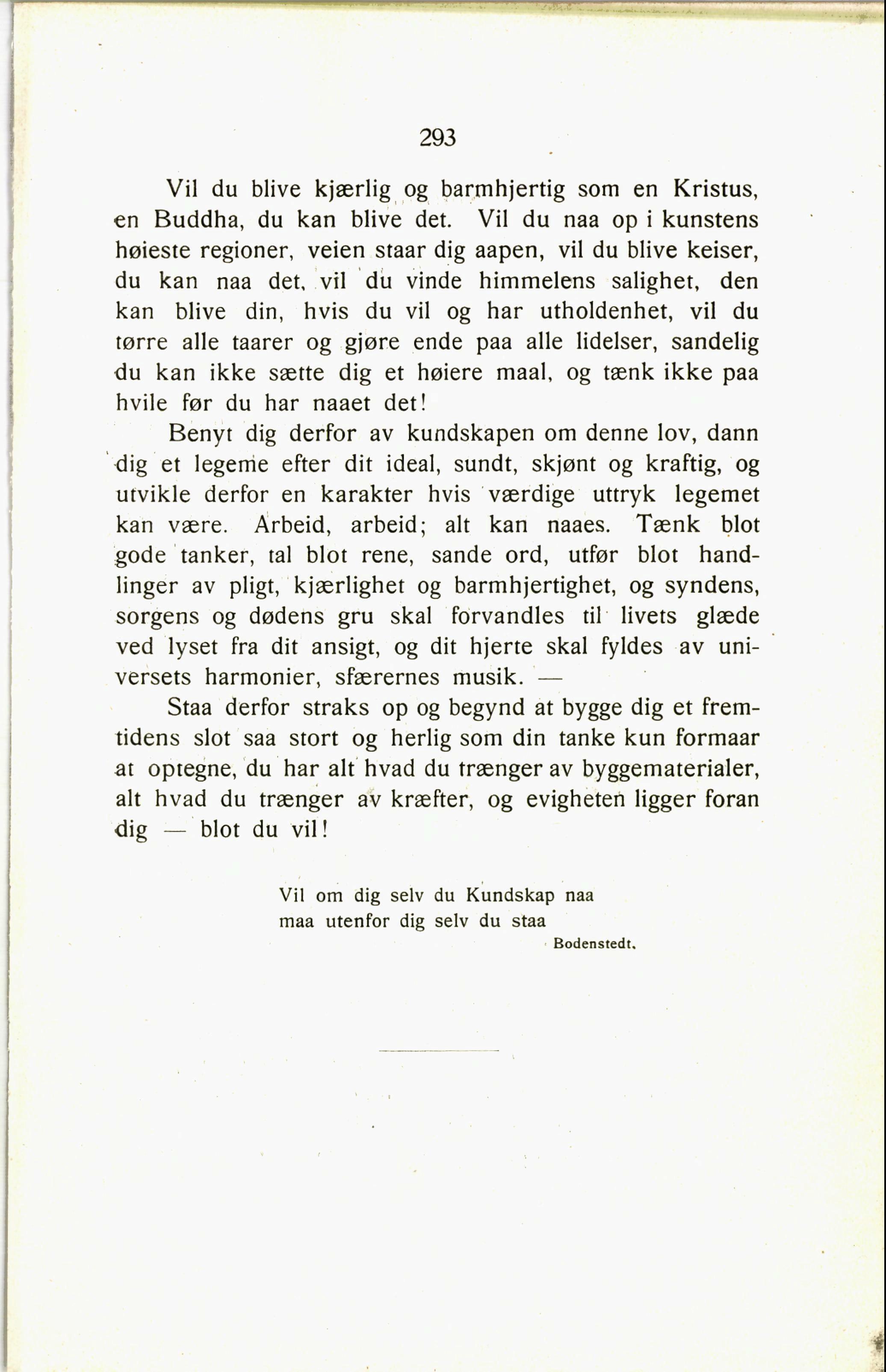 293

Vil du blive kjærlig og barmhjertig som en Kristus, en Buddha, du kan blive det. Vil du naa op i kunstens høieste regioner, veien staar dig aapen, vil du blive keiser, du kan naa det, vil du vinde himmelens salighet, den kan blive din, hvis du vil og har utholdenhet, vil du tørre alle taarer og gjøre ende paa alle lidelser, sandelig du kan ikke sætte dig et høiere maal, og tænk ikke paa hvile før du har naaet det!

Benyt dig derfor av kundskapen om denne lov, dann dig et legeme efter dit ideal, sundt, skjønt og kraftig, og utvikle derfor en karakter hvis værdige uttryk legemet kan være. Arbeid, arbeid; alt kan naaes. Tænk blot gode tanker, tal blot rene, sande ord, utfør blot handlinger av pligt, kjærlighet og barmhjertighet, og syndens, sorgens og dødens gru skal forvandles til livets glæde ved lyset fra dit ansigt, og dit hjerte skal fyldes av universets harmonier, sfærernes musik. —

Staa derfor straks op og begynd at bygge dig et fremtidens slot saa stort og herlig som din tanke kun formaar at optegne, du har alt hvad du trænger av byggematerialer, alt hvad du trænger av kræfter, og evigheten ligger foran dig — blot du vil!

Vil om dig selv du Kundskap naa
maa utenfor dig selv du staa
Bodenstedt.